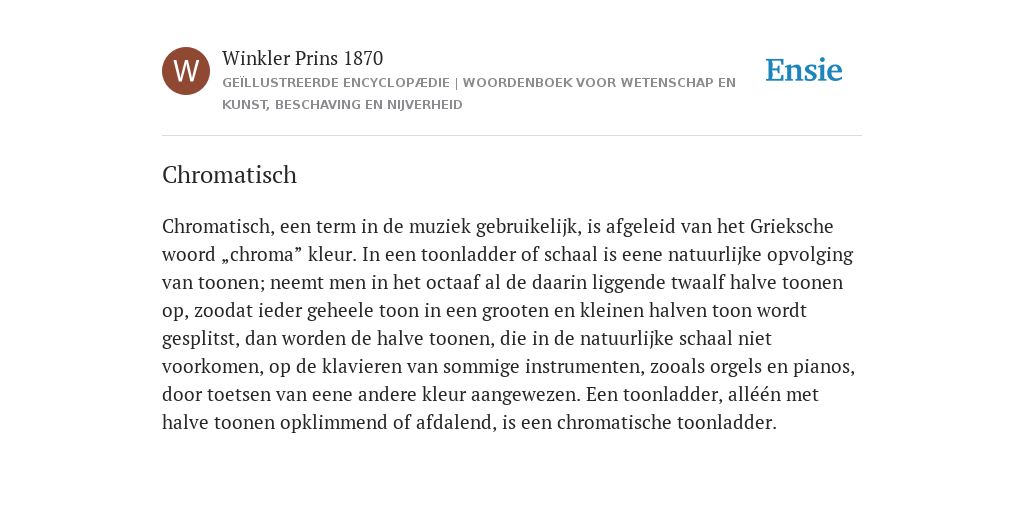 W

Winkler Prins 1870

GEÏLLUSTREERDE ENCYCLOPÆDIE | WOORDENBOEK VOOR WETENSCHAP EN KUNST, BESCHAVING EN NIJVERHEID

Ensie

Chromatisch

Chromatisch, een term in de muziek gebruikelijk, is afgeleid van het Grieksche woord „chroma” kleur. In een toonladder of schaal is eene natuurlijke opvolging van toonen; neemt men in het octaaf al de daarin liggende twaalf halve toonen op, zoodat ieder geheele toon in een grooten en kleinen halven toon wordt gesplitst, dan worden de halve toonen, die in de natuurlijke schaal niet voorkomen, op de klavieren van sommige instrumenten, zooals orgels en pianos, door toetsen van eene andere kleur aangewezen. Een toonladder, alléén met halve toonen opklimmend of afdalend, is een chromatische toonladder.